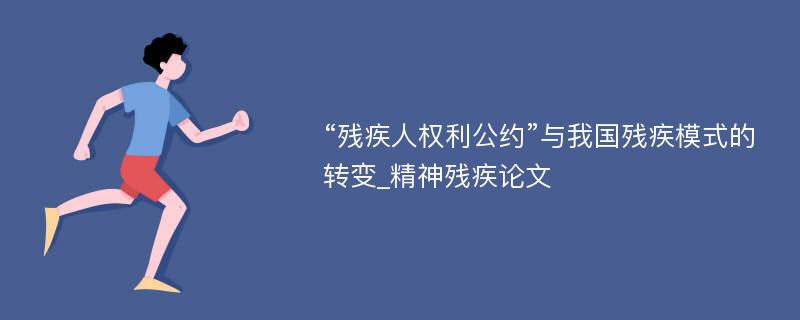 “残疾人权利公约”与我国残疾模式的转变_精神残疾论文